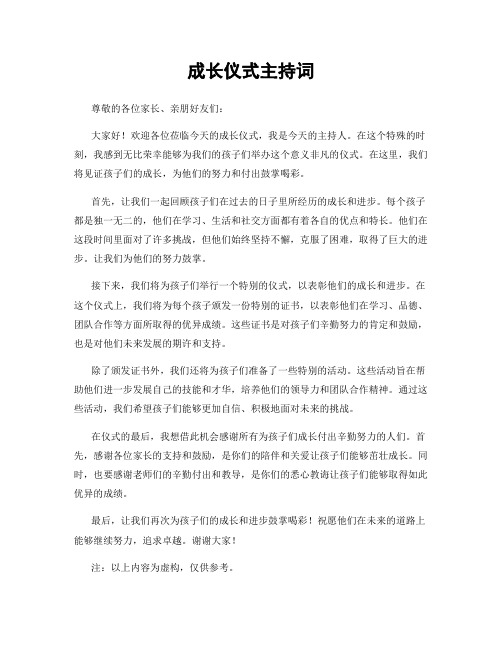 成长仪式主持词

尊敬的各位家长、亲朋好友们：

大家好！欢迎各位莅临今天的成长仪式，我是今天的主持人。在这个特殊的时刻，我感到无比荣幸能够为我们的孩子们举办这个意义非凡的仪式。在这里，我们将见证孩子们的成长，为他们的努力和付出鼓掌喝彩。

首先，让我们一起回顾孩子们在过去的日子里所经历的成长和进步。每个孩子都是独一无二的，他们在学习、生活和社交方面都有着各自的优点和特长。他们在这段时间里面对了许多挑战，但他们始终坚持不懈，克服了困难，取得了巨大的进步。让我们为他们的努力鼓掌。

接下来，我们将为孩子们举行一个特别的仪式，以表彰他们的成长和进步。在这个仪式上，我们将为每个孩子颁发一份特别的证书，以表彰他们在学习、品德、团队合作等方面所取得的优异成绩。这些证书是对孩子们辛勤努力的肯定和鼓励，也是对他们未来发展的期许和支持。

除了颁发证书外，我们还将为孩子们准备了一些特别的活动。这些活动旨在帮助他们进一步发展自己的技能和才华，培养他们的领导力和团队合作精神。通过这些活动，我们希望孩子们能够更加自信、积极地面对未来的挑战。

在仪式的最后，我想借此机会感谢所有为孩子们成长付出辛勤努力的人们。首先，感谢各位家长的支持和鼓励，是你们的陪伴和关爱让孩子们能够茁壮成长。同时，也要感谢老师们的辛勤付出和教导，是你们的悉心教诲让孩子们能够取得如此优异的成绩。

最后，让我们再次为孩子们的成长和进步鼓掌喝彩！祝愿他们在未来的道路上能够继续努力，追求卓越。谢谢大家！

注：以上内容为虚构，仅供参考。